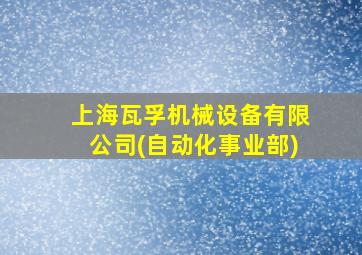 上海瓦孚机械设备有限公司(自动化事业部)